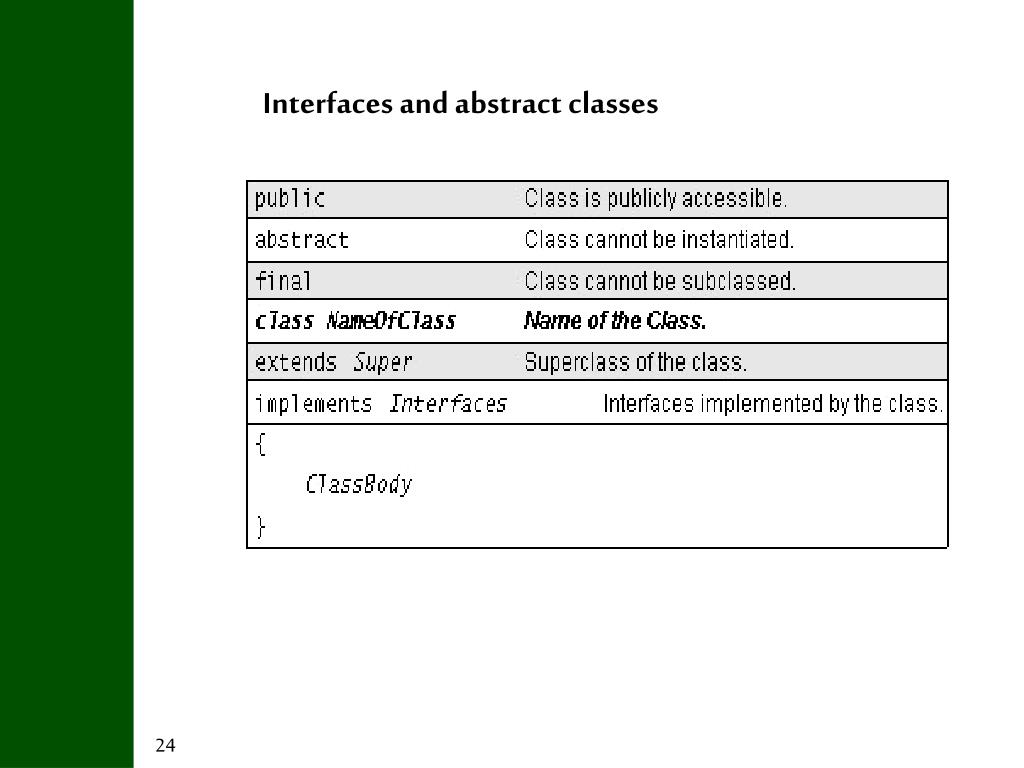 Interfaces and abstract classes

| | |
|---|---|
| public | Class is publicly accessible. |
| abstract | Class cannot be instantiated. |
| final | Class cannot be subclassed. |
| class NameOfClass | Name of the Class. |
| extends Super | Superclass of the class. |
| implements Interfaces | Interfaces implemented by the class. |
| { ClassBody } | |

24